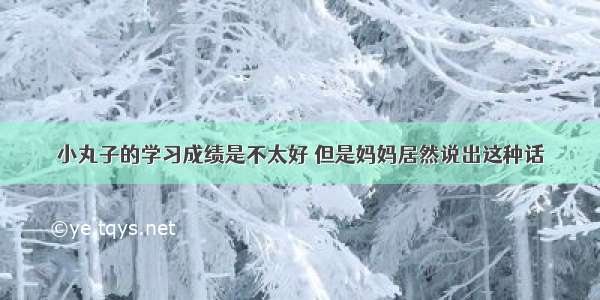 小丸子的学习成绩是不太好 但是妈妈居然说出这种话

©ye.tqys.net